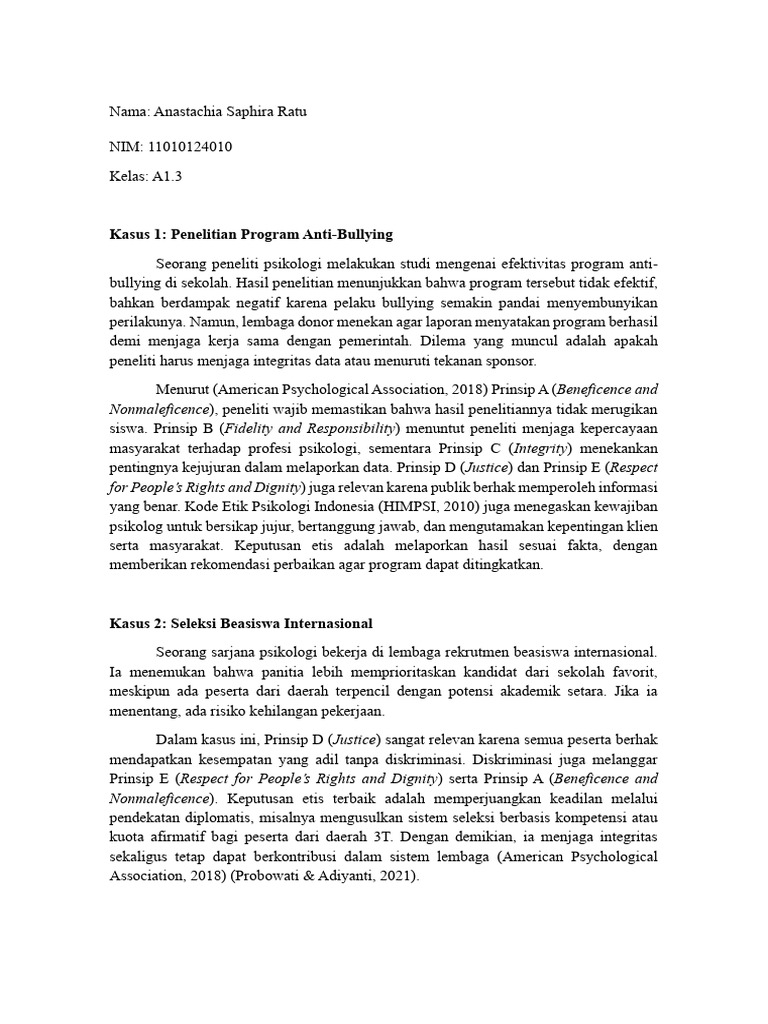 Nama: Anastachia Saphira Ratu

NIM: 11010124010

Kelas: A1.3

Kasus 1: Penelitian Program Anti-Bullying

Seorang peneliti psikologi melakukan studi mengenai efektivitas program anti-bullying di sekolah. Hasil penelitian menunjukkan bahwa program tersebut tidak efektif, bahkan berdampak negatif karena pelaku bullying semakin pandai menyembunyikan perilakunya. Namun, lembaga donor menekan agar laporan menyatakan program berhasil demi menjaga kerja sama dengan pemerintah. Dilema yang muncul adalah apakah peneliti harus menjaga integritas data atau menuruti tekanan sponsor.

Menurut (American Psychological Association, 2018) Prinsip A (Beneficence and Nonmaleficence), peneliti wajib memastikan bahwa hasil penelitiannya tidak merugikan siswa. Prinsip B (Fidelity and Responsibility) menuntut peneliti menjaga kepercayaan masyarakat terhadap profesi psikologi, sementara Prinsip C (Integrity) menekankan pentingnya kejujuran dalam melaporkan data. Prinsip D (Justice) dan Prinsip E (Respect for People's Rights and Dignity) juga relevan karena publik berhak memperoleh informasi yang benar. Kode Etik Psikologi Indonesia (HIMPSI, 2010) juga menegaskan kewajiban psikolog untuk bersikap jujur, bertanggung jawab, dan mengutamakan kepentingan klien serta masyarakat. Keputusan etis adalah melaporkan hasil sesuai fakta, dengan memberikan rekomendasi perbaikan agar program dapat ditingkatkan.

Kasus 2: Seleksi Beasiswa Internasional

Seorang sarjana psikologi bekerja di lembaga rekrutmen beasiswa internasional. Ia menemukan bahwa panitia lebih memprioritaskan kandidat dari sekolah favorit, meskipun ada peserta dari daerah terpencil dengan potensi akademik setara. Jika ia menentang, ada risiko kehilangan pekerjaan.

Dalam kasus ini, Prinsip D (Justice) sangat relevan karena semua peserta berhak mendapatkan kesempatan yang adil tanpa diskriminasi. Diskriminasi juga melanggar Prinsip E (Respect for People's Rights and Dignity) serta Prinsip A (Beneficence and Nonmaleficence). Keputusan etis terbaik adalah memperjuangkan keadilan melalui pendekatan diplomatis, misalnya mengusulkan sistem seleksi berbasis kompetensi atau kuota afirmatif bagi peserta dari daerah 3T. Dengan demikian, ia menjaga integritas sekaligus tetap dapat berkontribusi dalam sistem lembaga (American Psychological Association, 2018) (Probowati & Adiyanti, 2021).